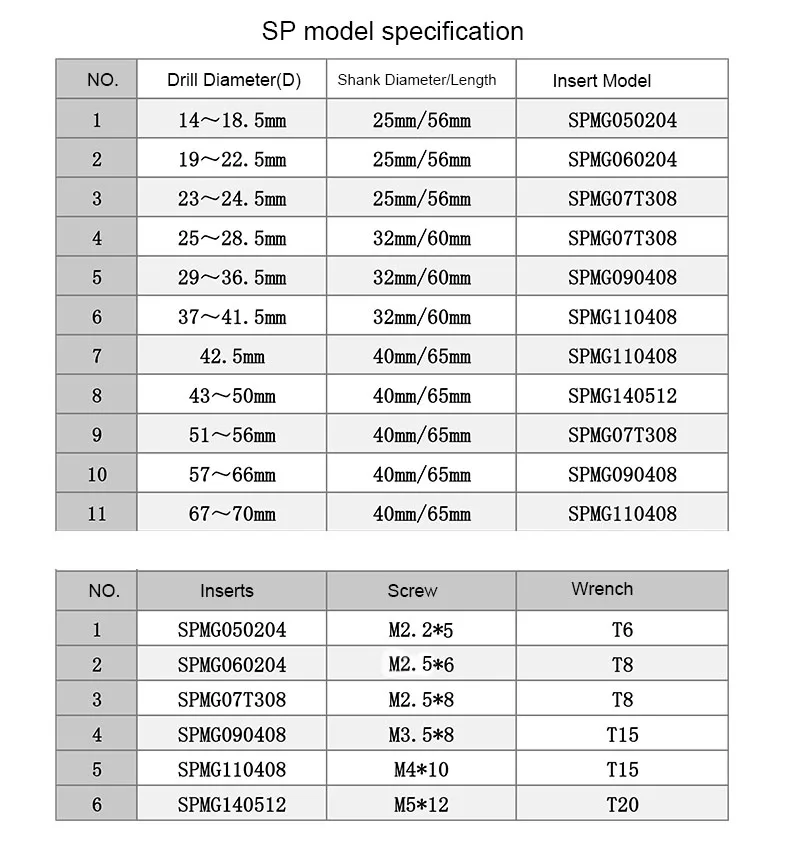 SP model specification

| NO. | Drill Diameter(D) | Shank Diameter/Length | Insert Model |
|---|---|---|---|
| 1 | 14～18.5mm | 25mm/56mm | SPMG050204 |
| 2 | 19～22.5mm | 25mm/56mm | SPMG060204 |
| 3 | 23～24.5mm | 25mm/56mm | SPMG07T308 |
| 4 | 25～28.5mm | 32mm/60mm | SPMG07T308 |
| 5 | 29～36.5mm | 32mm/60mm | SPMG090408 |
| 6 | 37～41.5mm | 32mm/60mm | SPMG110408 |
| 7 | 42.5mm | 40mm/65mm | SPMG110408 |
| 8 | 43～50mm | 40mm/65mm | SPMG140512 |
| 9 | 51～56mm | 40mm/65mm | SPMG07T308 |
| 10 | 57～66mm | 40mm/65mm | SPMG090408 |
| 11 | 67～70mm | 40mm/65mm | SPMG110408 |

| NO. | Inserts | Screw | Wrench |
|---|---|---|---|
| 1 | SPMG050204 | M2.2*5 | T6 |
| 2 | SPMG060204 | M2.5*6 | T8 |
| 3 | SPMG07T308 | M2.5*8 | T8 |
| 4 | SPMG090408 | M3.5*8 | T15 |
| 5 | SPMG110408 | M4*10 | T15 |
| 6 | SPMG140512 | M5*12 | T20 |